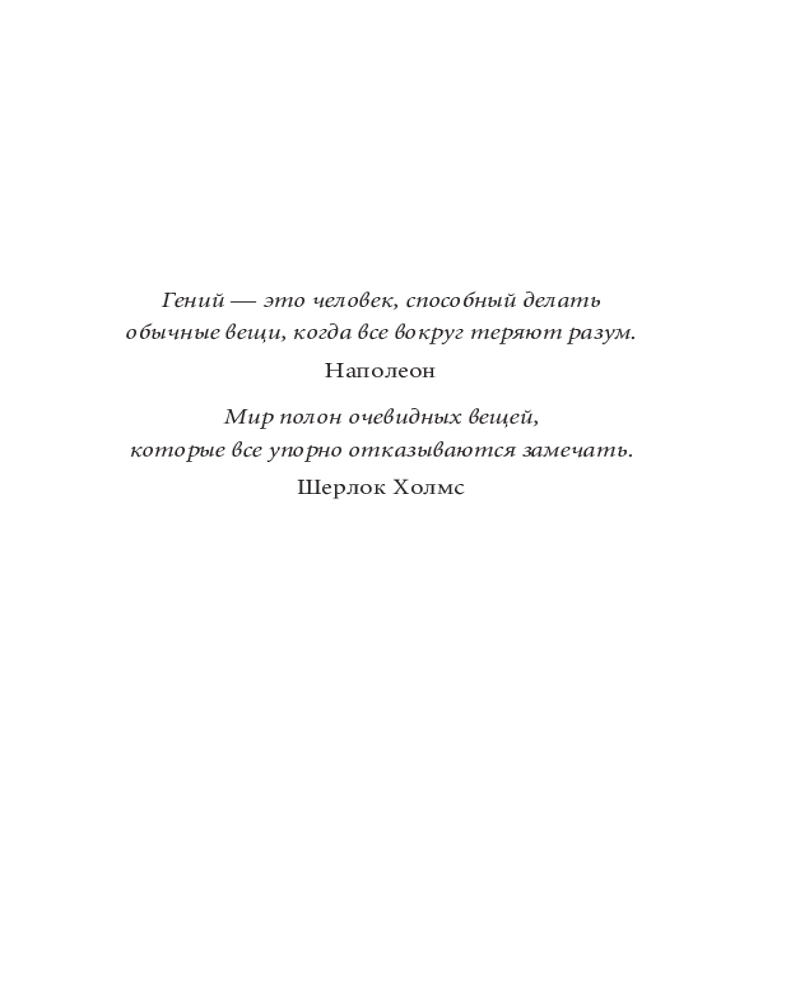 Гений — это человек, способный делать обычные вещи, когда все вокруг теряют разум.

Наполеон

Мир полон очевидных вещей, которые все упорно отказываются замечать.

Шерлок Холмс